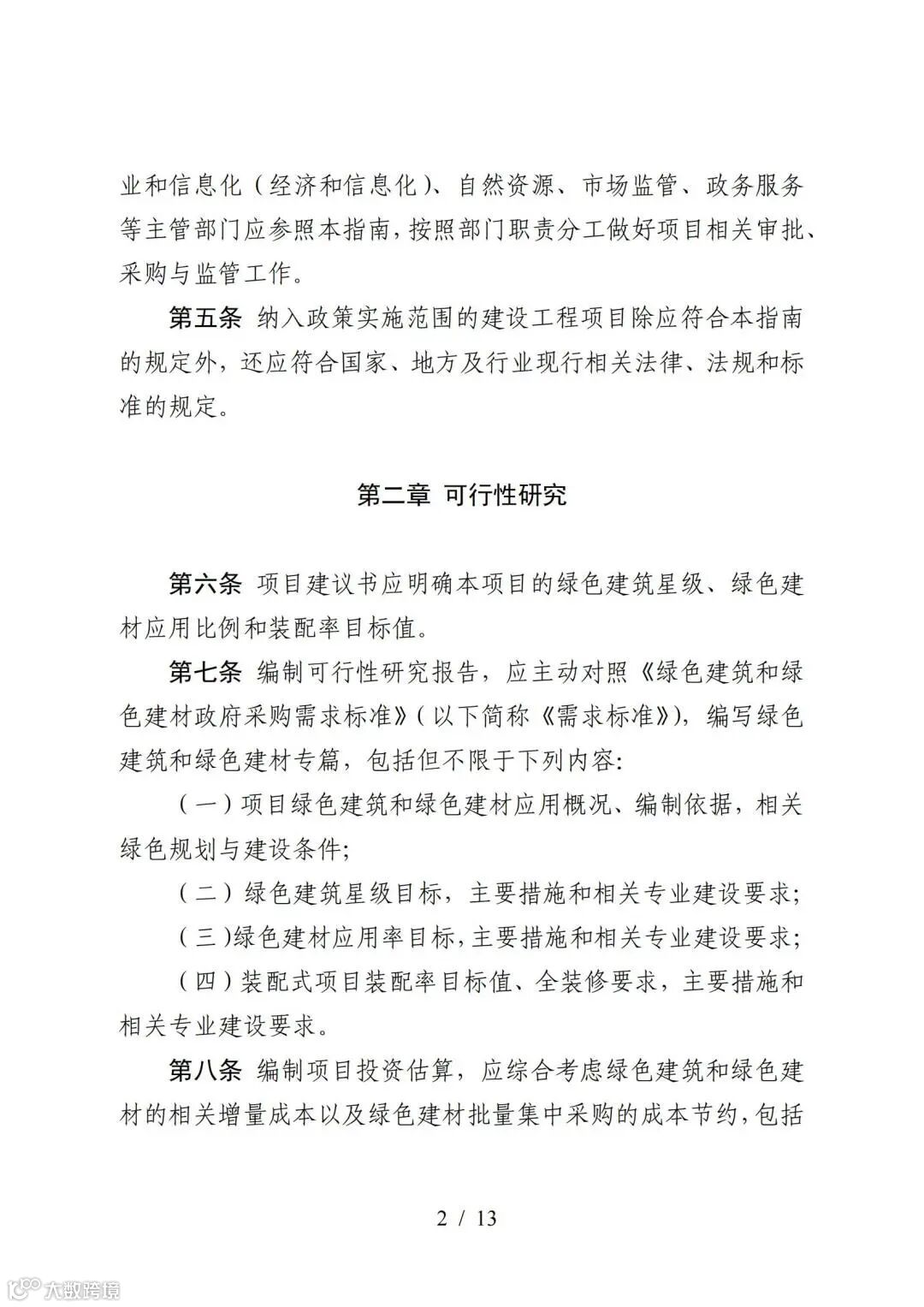 业和信息化（经济和信息化）、自然资源、市场监管、政务服务等主管部门应参照本指南，按照部门职责分工做好项目相关审批、采购与监管工作。

第五条 纳入政策实施范围的建设工程项目除应符合本指南的规定外，还应符合国家、地方及行业现行相关法律、法规和标准的规定。

第二章 可行性研究

第六条 项目建议书应明确本项目的绿色建筑星级、绿色建材应用比例和装配率目标值。

第七条 编制可行性研究报告，应主动对照《绿色建筑和绿色建材政府采购需求标准》（以下简称《需求标准》），编写绿色建筑和绿色建材专篇，包括但不限于下列内容：

（一）项目绿色建筑和绿色建材应用概况、编制依据，相关绿色规划与建设条件；

（二）绿色建筑星级目标，主要措施和相关专业建设要求；

（三）绿色建材应用率目标，主要措施和相关专业建设要求；

（四）装配式项目装配率目标值、全装修要求，主要措施和相关专业建设要求。

第八条 编制项目投资估算，应综合考虑绿色建筑和绿色建材的相关增量成本以及绿色建材批量集中采购的成本节约，包括

2 / 13

大数跨境